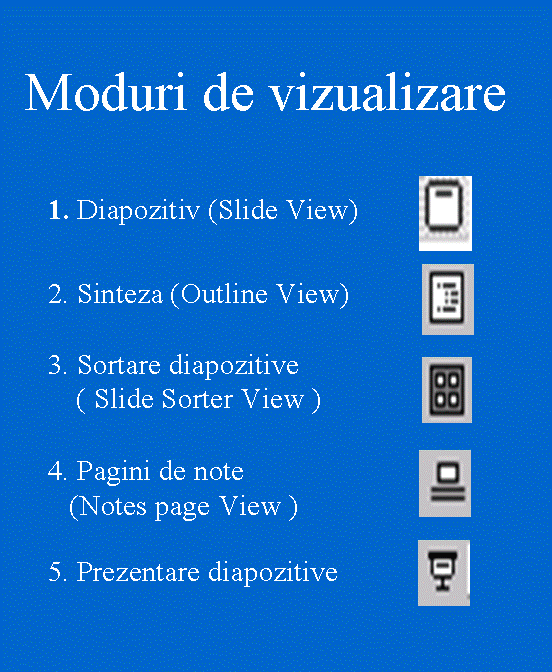 Moduri de vizualizare

1. Diapozitiv (Slide View)

2. Sinteza (Outline View)

3. Sortare diapozitive ( Slide Sorter View )

4. Pagini de note (Notes page View )

5. Prezentare diapozitive